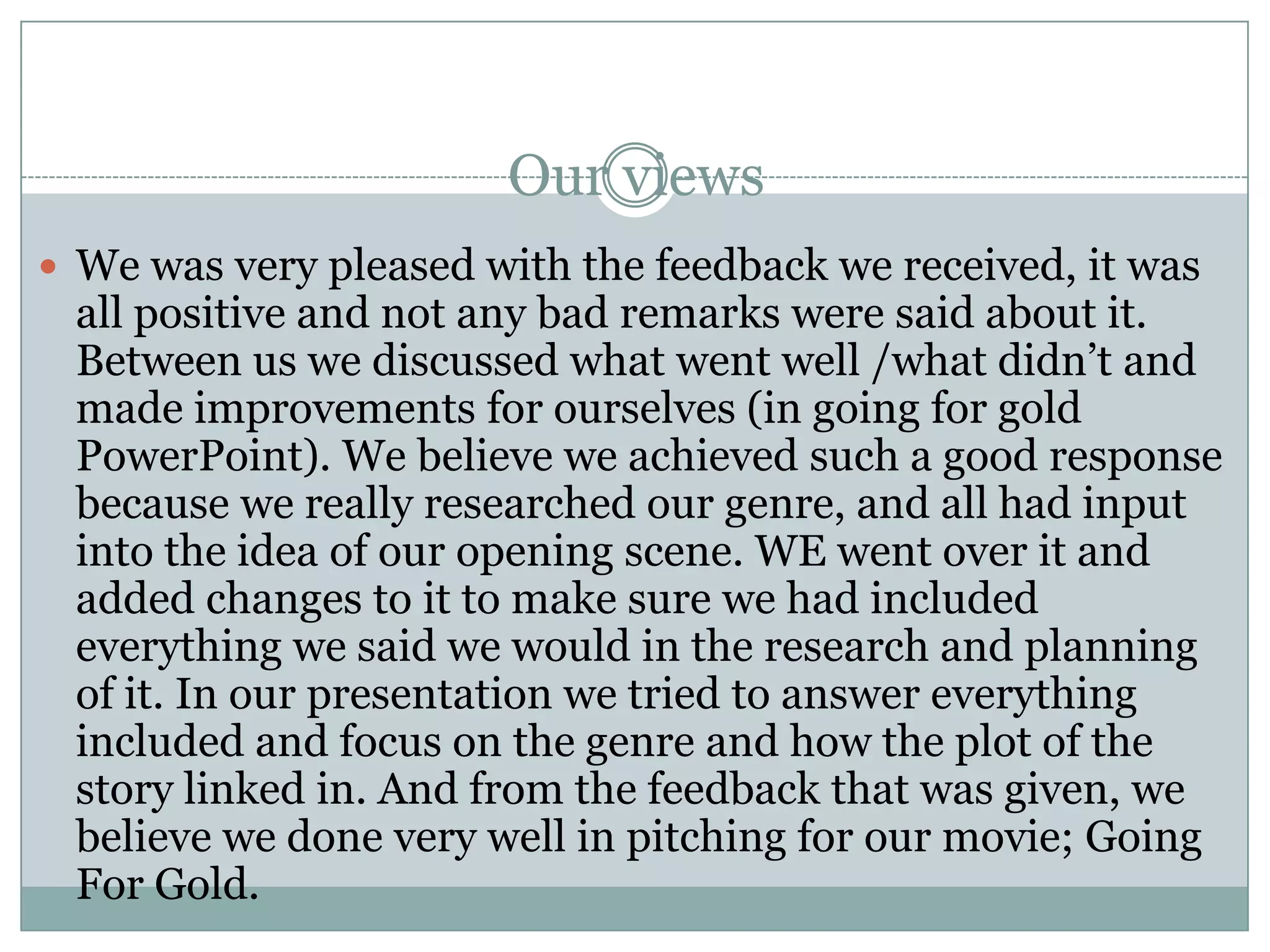 Our views

• We was very pleased with the feedback we received, it was all positive and not any bad remarks were said about it. Between us we discussed what went well /what didn't and made improvements for ourselves (in going for gold PowerPoint). We believe we achieved such a good response because we really researched our genre, and all had input into the idea of our opening scene. WE went over it and added changes to it to make sure we had included everything we said we would in the research and planning of it. In our presentation we tried to answer everything included and focus on the genre and how the plot of the story linked in. And from the feedback that was given, we believe we done very well in pitching for our movie; Going For Gold.